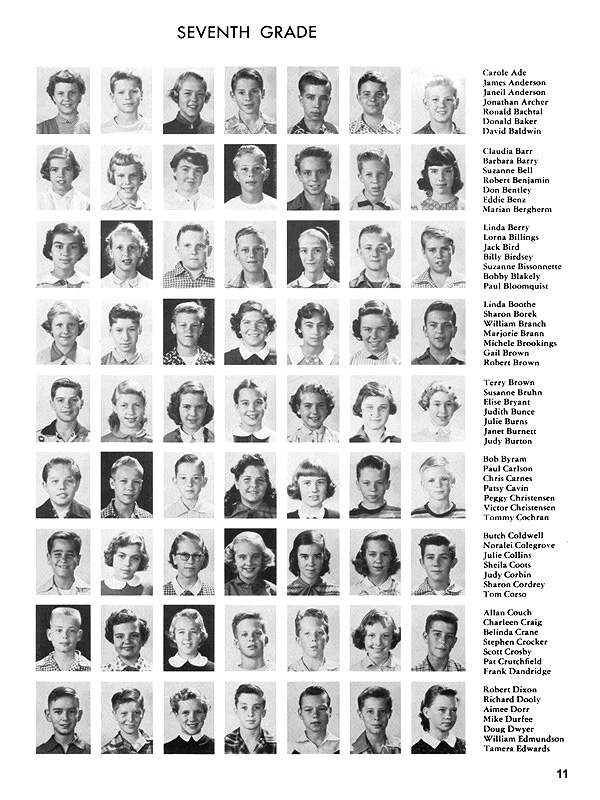 SEVENTH GRADE

Carole Ade
James Anderson
Janeil Anderson
Jonathan Archer
Ronald Bachtal
Donald Baker
David Baldwin

Claudia Barr
Barbara Barry
Suzanne Bell
Robert Benjamin
Don Bentley
Eddie Benz
Marian Bergherm

Linda Berry
Lorna Billings
Jack Bird
Billy Birdsey
Suzanne Bissonnette
Bobby Blakely
Paul Bloomquist

Linda Boothe
Sharon Borek
William Branch
Marjorie Brann
Michele Brookings
Gail Brown
Robert Brown

Terry Brown
Susanne Bruhn
Elise Bryant
Judith Bunce
Julie Burns
Janet Burnett
Judy Burton

Bob Byram
Paul Carlson
Chris Carnes
Patsy Cavin
Peggy Christensen
Victor Christensen
Tommy Cochran

Butch Coldwell
Noralei Colegrove
Julie Collins
Sheila Coots
Judy Corbin
Sharon Cordrey
Tom Corso

Allan Couch
Charleen Craig
Belinda Crane
Stephen Crocker
Scott Crosby
Pat Crutchfield
Frank Dandridge

Robert Dixon
Richard Dooly
Aimee Dorr
Mike Durfee
Doug Dwyer
William Edmundson
Tamera Edwards

11